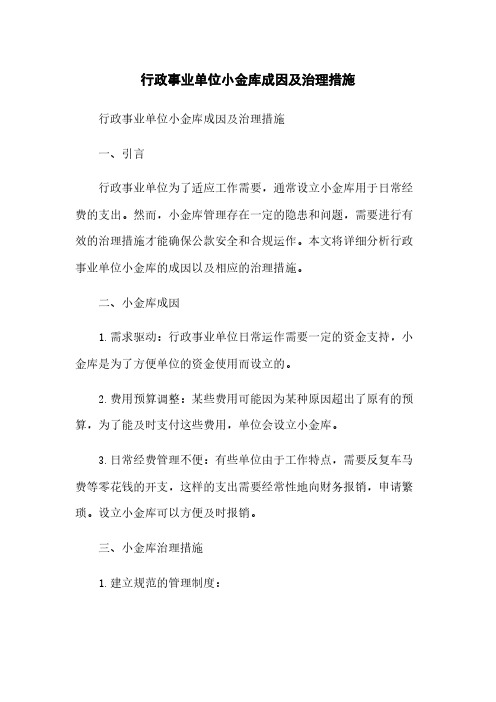 行政事业单位小金库成因及治理措施

行政事业单位小金库成因及治理措施

一、引言

行政事业单位为了适应工作需要，通常设立小金库用于日常经费的支出。然而，小金库管理存在一定的隐患和问题，需要进行有效的治理措施才能确保公款安全和合规运作。本文将详细分析行政事业单位小金库的成因以及相应的治理措施。

二、小金库成因

1. 需求驱动：行政事业单位日常运作需要一定的资金支持，小金库是为了方便单位的资金使用而设立的。

2. 费用预算调整：某些费用可能因为某种原因超出了原有的预算，为了能及时支付这些费用，单位会设立小金库。

3. 日常经费管理不便：有些单位由于工作特点，需要反复车马费等零花钱的开支，这样的支出需要经常性地向财务报销，申请繁琐。设立小金库可以方便及时报销。

三、小金库治理措施

1. 建立规范的管理制度：